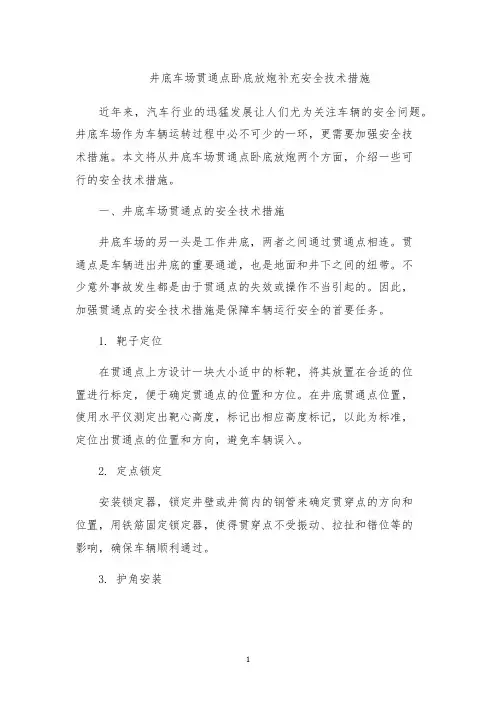 井底车场贯通点卧底放炮补充安全技术措施

近年来，汽车行业的迅猛发展让人们尤为关注车辆的安全问题。井底车场作为车辆运转过程中必不可少的一环，更需要加强安全技术措施。本文将从井底车场贯通点卧底放炮两个方面，介绍一些可行的安全技术措施。

一、井底车场贯通点的安全技术措施

井底车场的另一头是工作井底，两者之间通过贯通点相连。贯通点是车辆进出井底的重要通道，也是地面和井下之间的纽带。不少意外事故发生都是由于贯通点的失效或操作不当引起的。因此，加强贯通点的安全技术措施是保障车辆运行安全的首要任务。

1. 靶子定位

在贯通点上方设计一块大小适中的标靶，将其放置在合适的位置进行标定，便于确定贯通点的位置和方位。在井底贯通点位置，使用水平仪测定出靶心高度，标记出相应高度标记，以此为标准，定位出贯通点的位置和方向，避免车辆误入。

2. 定点锁定

安装锁定器，锁定井壁或井筒内的钢管来确定贯穿点的方向和位置，用铁筋固定锁定器，使得贯穿点不受振动、拉扯和错位等的影响，确保车辆顺利通过。

3. 护角安装

1